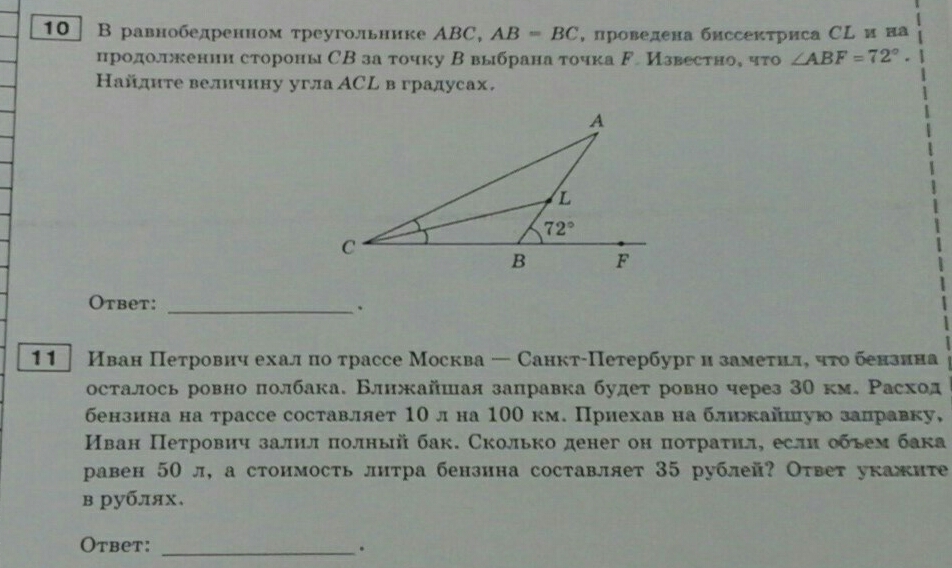 10 В равнобедренном треугольнике $ABC$, $AB = BC$, проведена биссектриса $CL$ и на продолжении стороны $CB$ за точку $B$ выбрана точка $F$. Известно, что $\angle ABF = 72°$. Найдите величину угла $ACL$ в градусах.

A
L
72°
C
B
F

Ответ: ________________.

11 Иван Петрович ехал по трассе Москва — Санкт-Петербург и заметил, что бензина осталось ровно полбака. Ближайшая заправка будет ровно через 30 км. Расход бензина на трассе составляет 10 л на 100 км. Приехав на ближайшую заправку, Иван Петрович залил полный бак. Сколько денег он потратил, если объем бака равен 50 л, а стоимость литра бензина составляет 35 рублей? Ответ укажите в рублях.

Ответ: ________________.